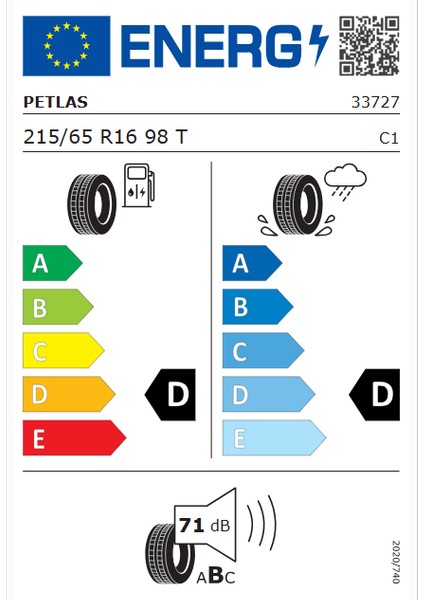 ENERG

PETLAS 33727

215/65 R16 98 T C1

A
B
C
D
E

D

A
B
C
D
E

D

71 dB

ABC

2020/740